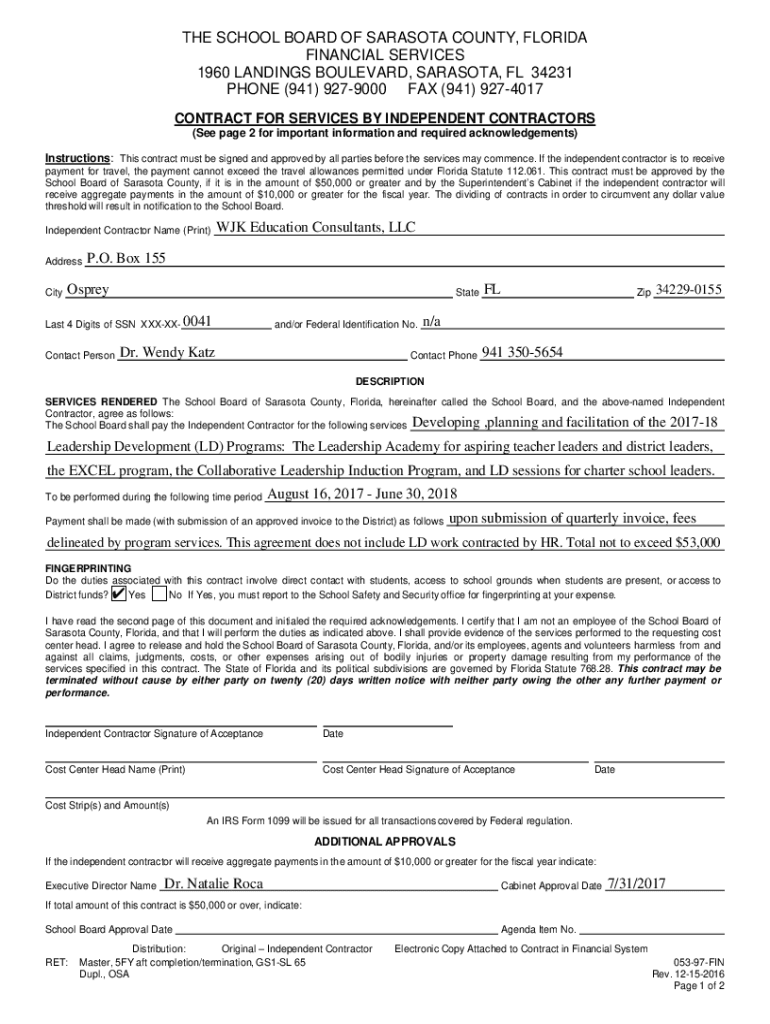 THE SCHOOL BOARD OF SARASOTA COUNTY, FLORIDA
FINANCIAL SERVICES
1960 LANDINGS BOULEVARD, SARASOTA, FL 34231
PHONE (941) 927-9000 FAX (941) 927-4017

CONTRACT FOR SERVICES BY INDEPENDENT CONTRACTORS
(See page 2 for important information and required acknowledgements)

Instructions: This contract must be signed and approved by all parties before the services may commence. If the independent contractor is to receive payment for travel, the payment cannot exceed the travel allowances permitted under Florida Statute 112.061. This contract must be approved by the School Board of Sarasota County, if it is in the amount of $50,000 or greater and by the Superintendent's Cabinet if the independent contractor will receive aggregate payments in the amount of $10,000 or greater for the fiscal year. The dividing of contracts in order to circumvent any dollar value threshold will result in notification to the School Board.

Independent Contractor Name (Print) WJK Education Consultants, LLC

Address P.O. Box 155

City Osprey State FL Zip 34229-0155

Last 4 Digits of SSN XXX-XX- 0041 and/or Federal Identification No. n/a

Contact Person Dr. Wendy Katz Contact Phone 941 350-5654

DESCRIPTION

SERVICES RENDERED The School Board of Sarasota County, Florida, hereinafter called the School Board, and the above-named Independent Contractor, agree as follows:
The School Board shall pay the Independent Contractor for the following services Developing ,planning and facilitation of the 2017-18 Leadership Development (LD) Programs: The Leadership Academy for aspiring teacher leaders and district leaders, the EXCEL program, the Collaborative Leadership Induction Program, and LD sessions for charter school leaders.

To be performed during the following time period August 16, 2017 - June 30, 2018

Payment shall be made (with submission of an approved invoice to the District) as follows upon submission of quarterly invoice, fees delineated by program services. This agreement does not include LD work contracted by HR. Total not to exceed $53,000

FINGERPRINTING
Do the duties associated with this contract involve direct contact with students, access to school grounds when students are present, or access to District funds? ✔ Yes No If Yes, you must report to the School Safety and Security office for fingerprinting at your expense.

I have read the second page of this document and initialed the required acknowledgements. I certify that I am not an employee of the School Board of Sarasota County, Florida, and that I will perform the duties as indicated above. I shall provide evidence of the services performed to the requesting cost center head. I agree to release and hold the School Board of Sarasota County, Florida, and/or its employees, agents and volunteers harmless from and against all claims, judgments, costs, or other expenses arising out of bodily injuries or property damage resulting from my performance of the services specified in this contract. The State of Florida and its political subdivisions are governed by Florida Statute 768.28. This contract may be terminated without cause by either party on twenty (20) days written notice with neither party owing the other any further payment or performance.

Independent Contractor Signature of Acceptance Date

Cost Center Head Name (Print) Cost Center Head Signature of Acceptance Date

Cost Strip(s) and Amount(s)

An IRS Form 1099 will be issued for all transactions covered by Federal regulation.

ADDITIONAL APPROVALS

If the independent contractor will receive aggregate payments in the amount of $10,000 or greater for the fiscal year indicate:

Executive Director Name Dr. Natalie Roca Cabinet Approval Date 7/31/2017

If total amount of this contract is $50,000 or over, indicate:

School Board Approval Date Agenda Item No.

Distribution: Original – Independent Contractor Electronic Copy Attached to Contract in Financial System
RET: Master, 5FY aft completion/termination, GS1-SL 65
Dupl., OSA

053-97-FIN
Rev. 12-15-2016
Page 1 of 2